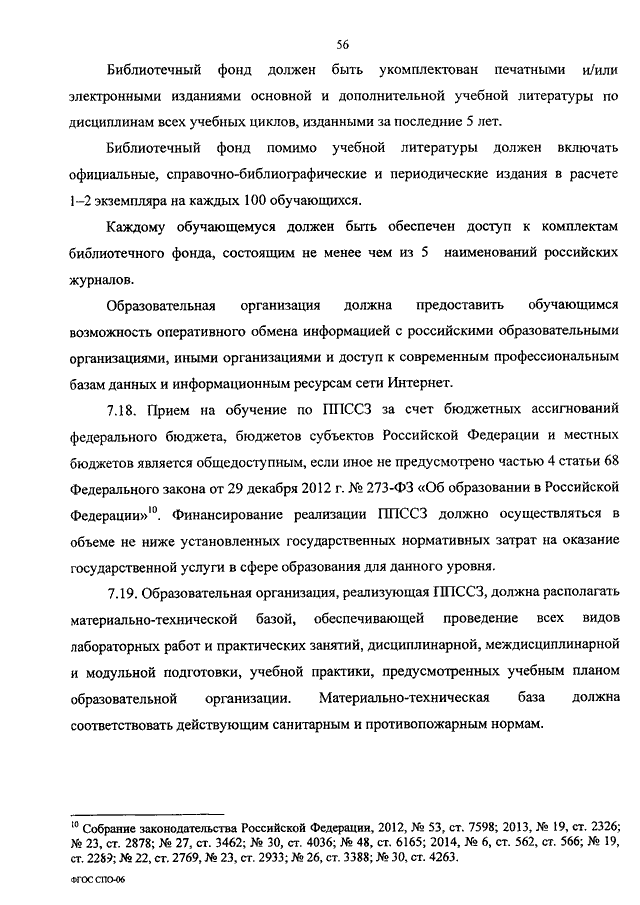 56

Библиотечный фонд должен быть укомплектован печатными и/или электронными изданиями основной и дополнительной учебной литературы по дисциплинам всех учебных циклов, изданными за последние 5 лет.

Библиотечный фонд помимо учебной литературы должен включать официальные, справочно-библиографические и периодические издания в расчете 1–2 экземпляра на каждых 100 обучающихся.

Каждому обучающемуся должен быть обеспечен доступ к комплектам библиотечного фонда, состоящим не менее чем из 5 наименований российских журналов.

Образовательная организация должна предоставить обучающимся возможность оперативного обмена информацией с российскими образовательными организациями, иными организациями и доступ к современным профессиональным базам данных и информационным ресурсам сети Интернет.

7.18. Прием на обучение по ППССЗ за счет бюджетных ассигнований федерального бюджета, бюджетов субъектов Российской Федерации и местных бюджетов является общедоступным, если иное не предусмотрено частью 4 статьи 68 Федерального закона от 29 декабря 2012 г. № 273-ФЗ «Об образовании в Российской Федерации»$^{10}$. Финансирование реализации ППССЗ должно осуществляться в объеме не ниже установленных государственных нормативных затрат на оказание государственной услуги в сфере образования для данного уровня.

7.19. Образовательная организация, реализующая ППССЗ, должна располагать материально-технической базой, обеспечивающей проведение всех видов лабораторных работ и практических занятий, дисциплинарной, междисциплинарной и модульной подготовки, учебной практики, предусмотренных учебным планом образовательной организации. Материально-техническая база должна соответствовать действующим санитарным и противопожарным нормам.

$^{10}$ Собрание законодательства Российской Федерации, 2012, № 53, ст. 7598; 2013, № 19, ст. 2326; № 23, ст. 2878; № 27, ст. 3462; № 30, ст. 4036; № 48, ст. 6165; 2014, № 6, ст. 562, ст. 566; № 19, ст. 2289; № 22, ст. 2769, № 23, ст. 2933; № 26, ст. 3388; № 30, ст. 4263.

ФГОС СПО-06